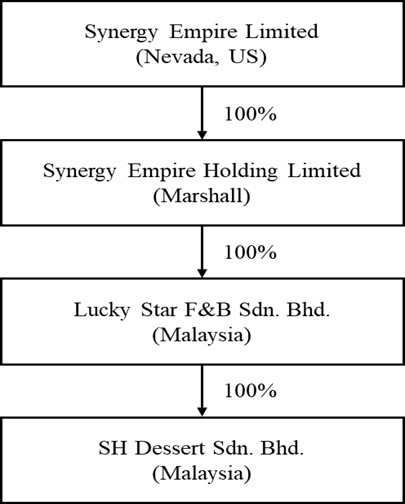 Synergy Empire Limited
(Nevada, US)

100%

Synergy Empire Holding Limited
(Marshall)

100%

Lucky Star F&B Sdn. Bhd.
(Malaysia)

100%

SH Dessert Sdn. Bhd.
(Malaysia)